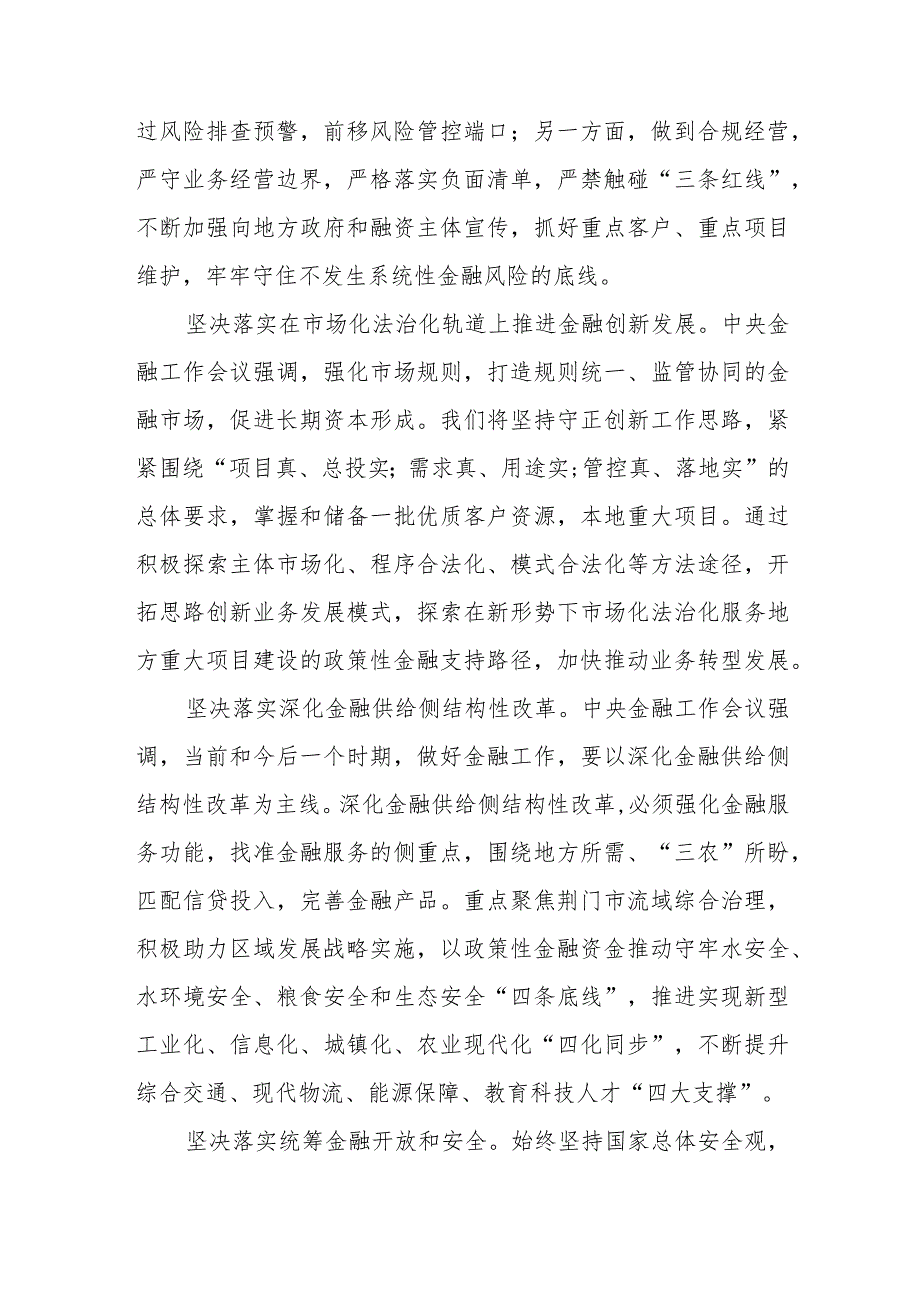 过风险排查预警，前移风险管控端口；另一方面，做到合规经营，严守业务经营边界，严格落实负面清单，严禁触碰“三条红线”，不断加强向地方政府和融资主体宣传，抓好重点客户、重点项目维护，牢牢守住不发生系统性金融风险的底线。

坚决落实在市场化法治化轨道上推进金融创新发展。中央金融工作会议强调，强化市场规则，打造规则统一、监管协同的金融市场，促进长期资本形成。我们将坚持守正创新工作思路，紧紧围绕“项目真、总投实;需求真、用途实;管控真、落地实”的总体要求，掌握和储备一批优质客户资源，本地重大项目。通过积极探索主体市场化、程序合法化、模式合法化等方法途径，开拓思路创新业务发展模式，探索在新形势下市场化法治化服务地方重大项目建设的政策性金融支持路径，加快推动业务转型发展。

坚决落实深化金融供给侧结构性改革。中央金融工作会议强调，当前和今后一个时期，做好金融工作，要以深化金融供给侧结构性改革为主线。深化金融供给侧结构性改革,必须强化金融服务功能，找准金融服务的侧重点，围绕地方所需、“三农”所盼，匹配信贷投入，完善金融产品。重点聚焦荆门市流域综合治理，积极助力区域发展战略实施，以政策性金融资金推动守牢水安全、水环境安全、粮食安全和生态安全“四条底线”，推进实现新型工业化、信息化、城镇化、农业现代化“四化同步”，不断提升综合交通、现代物流、能源保障、教育科技人才“四大支撑”。

坚决落实统筹金融开放和安全。始终坚持国家总体安全观，